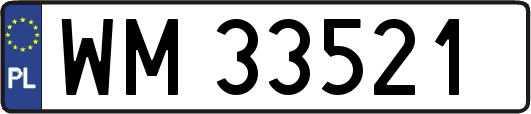 PL
WM 33521